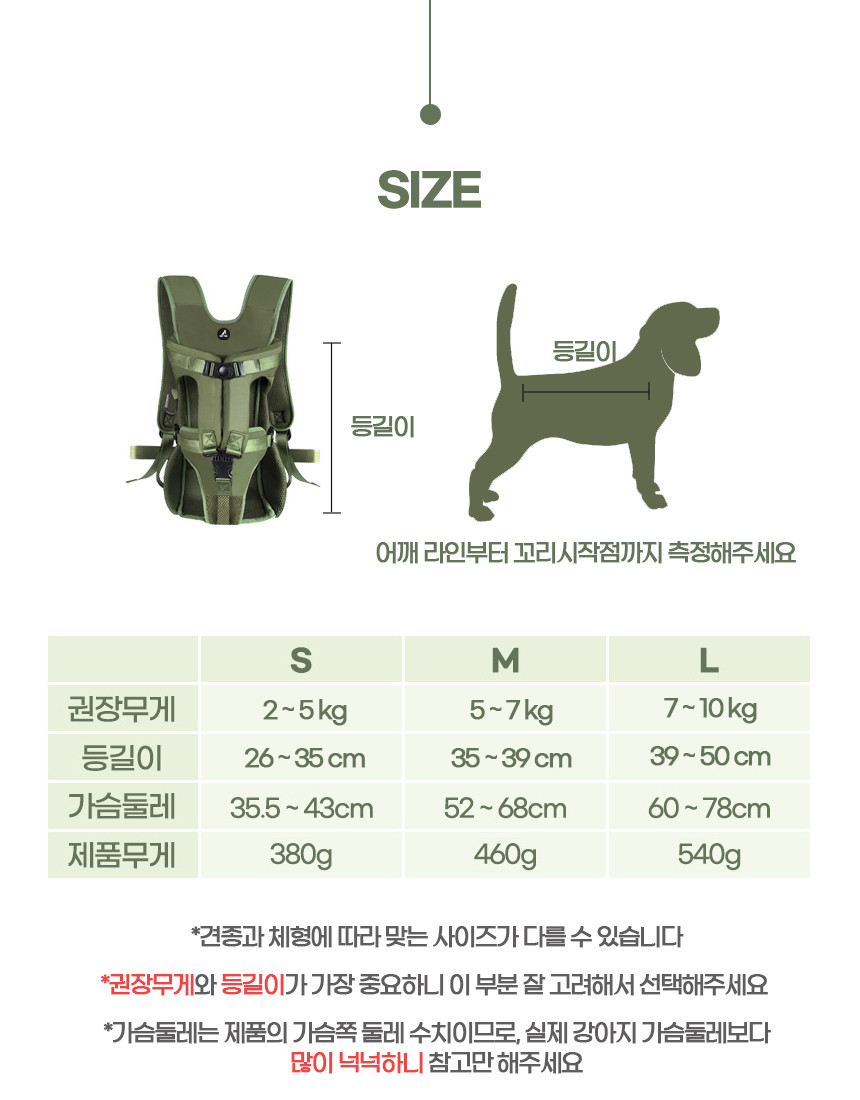 SIZE

등길이

등길이

어깨 라인부터 꼬리시작점까지 측정해주세요

| | S | M | L |
|---|---|---|---|
| 권장무게 | 2 ~ 5 kg | 5 ~ 7 kg | 7 ~ 10 kg |
| 등길이 | 26 ~ 35 cm | 35 ~ 39 cm | 39 ~ 50 cm |
| 가슴둘레 | 35.5 ~ 43cm | 52 ~ 68cm | 60 ~ 78cm |
| 제품무게 | 380g | 460g | 540g |

*견종과 체형에 따라 맞는 사이즈가 다를 수 있습니다

*권장무게와 등길이가 가장 중요하니 이 부분 잘 고려해서 선택해주세요

*가슴둘레는 제품의 가슴쪽 둘레 수치이므로, 실제 강아지 가슴둘레보다 많이 넉넉하니 참고만 해주세요